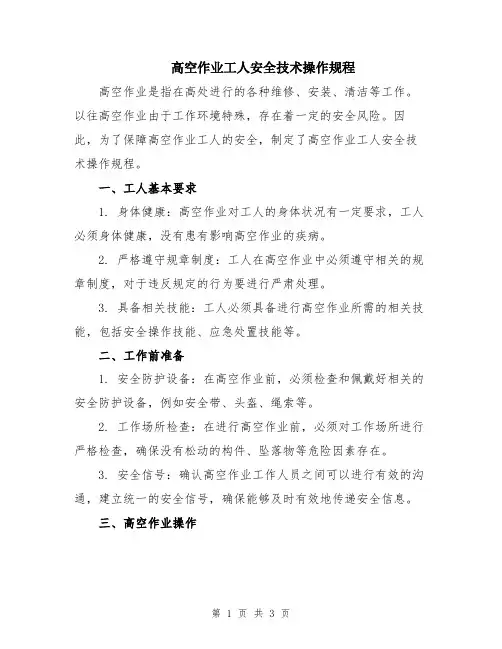 高空作业工人安全技术操作规程

高空作业是指在高处进行的各种维修、安装、清洁等工作。以往高空作业由于工作环境特殊，存在着一定的安全风险。因此，为了保障高空作业工人的安全，制定了高空作业工人安全技术操作规程。

一、工人基本要求

1. 身体健康：高空作业对工人的身体状况有一定要求，工人必须身体健康，没有患有影响高空作业的疾病。

2. 严格遵守规章制度：工人在高空作业中必须遵守相关的规章制度，对于违反规定的行为要进行严肃处理。

3. 具备相关技能：工人必须具备进行高空作业所需的相关技能，包括安全操作技能、应急处置技能等。

二、工作前准备

1. 安全防护设备：在高空作业前，必须检查和佩戴好相关的安全防护设备，例如安全带、头盔、绳索等。

2. 工作场所检查：在进行高空作业前，必须对工作场所进行严格检查，确保没有松动的构件、坠落物等危险因素存在。

3. 安全信号：确认高空作业工作人员之间可以进行有效的沟通，建立统一的安全信号，确保能够及时有效地传递安全信息。

三、高空作业操作

第 1 页 共 3 页